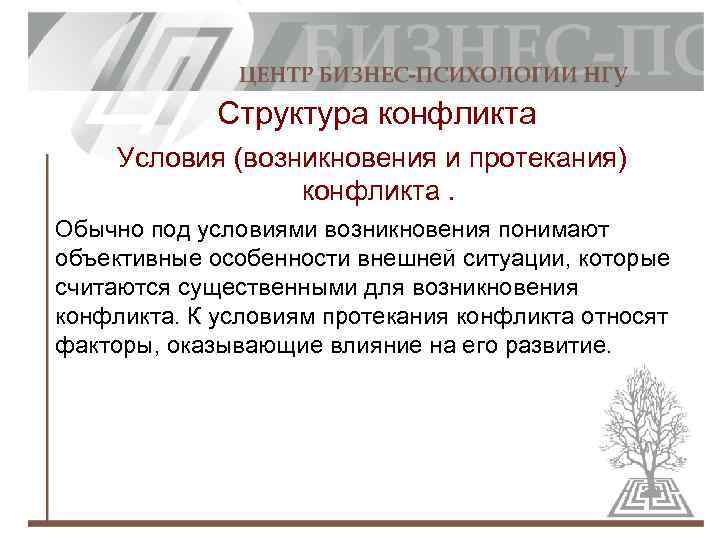 БИЗНЕС-ПС

ЦЕНТР БИЗНЕС-ПСИХОЛОГИИ НГУ

Структура конфликта

Условия (возникновения и протекания) конфликта .

Обычно под условиями возникновения понимают объективные особенности внешней ситуации, которые считаются существенными для возникновения конфликта. К условиям протекания конфликта относят факторы, оказывающие влияние на его развитие.